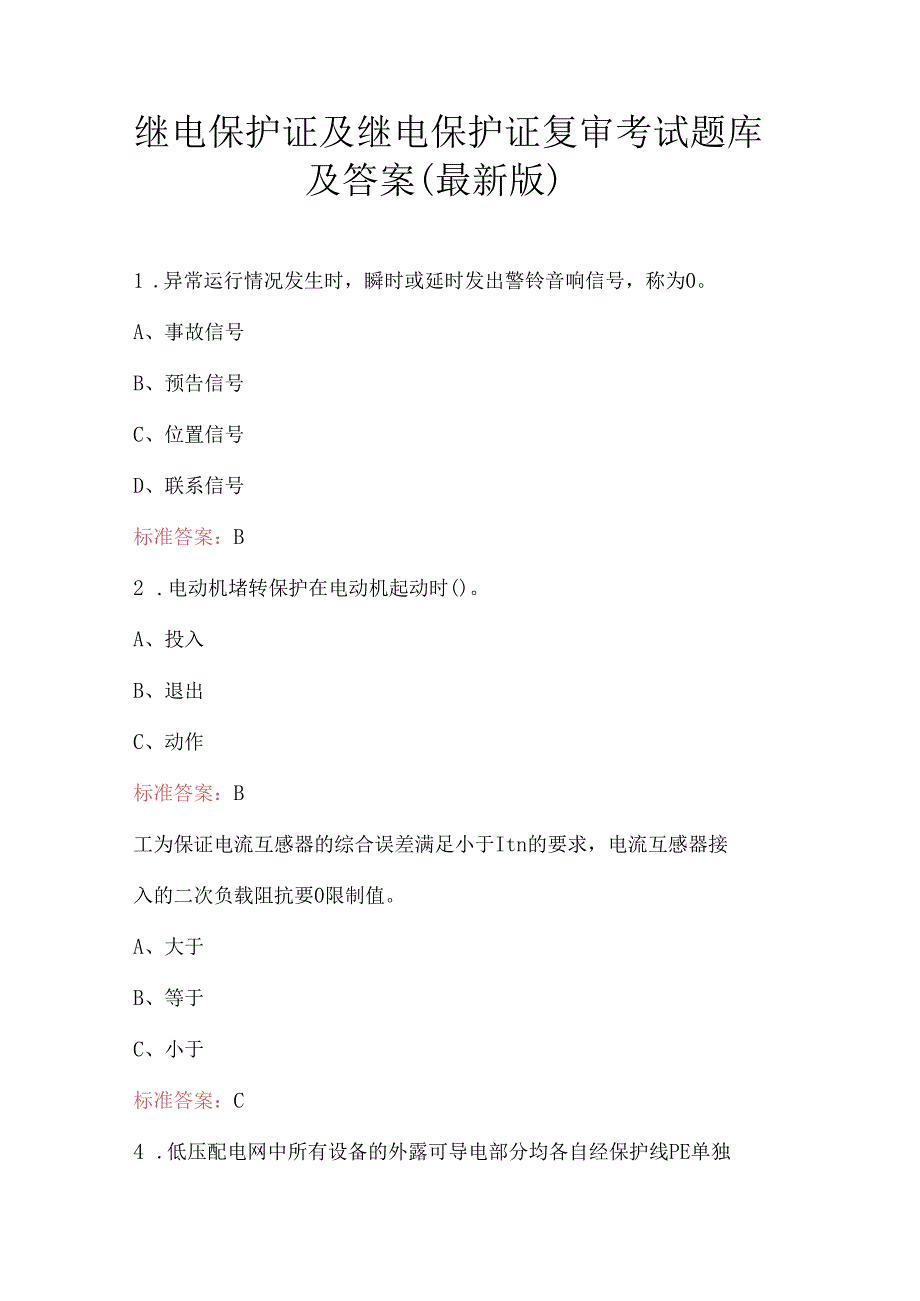 继电保护证及继电保护证复审考试题库及答案(最新版)

1．异常运行情况发生时，瞬时或延时发出警铃音响信号，称为0。

A、事故信号

B、预告信号

C、位置信号

D、联系信号

标准答案：B

2．电动机堵转保护在电动机起动时()。

A、投入

B、退出

C、动作

标准答案：B

工为保证电流互感器的综合误差满足小于Itn的要求，电流互感器接入的二次负载阻抗要0限制值。

A、大于

B、等于

C、小于

标准答案：C

4．低压配电网中所有设备的外露可导电部分均各自经保护线PE单独